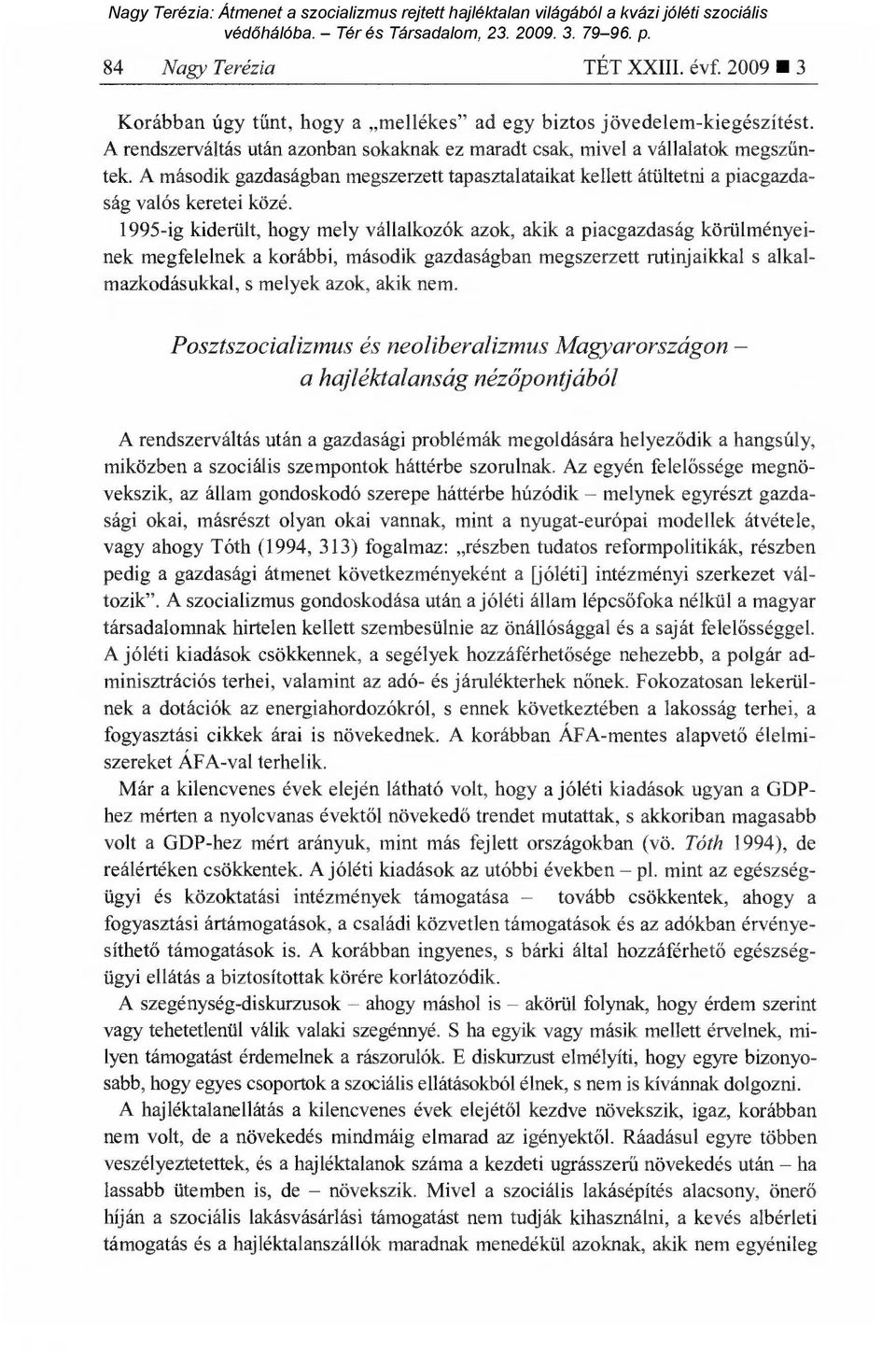 Nagy Terézia: Átmenet a szocializmus rejtett hajléktalan világából a kvázi jóléti szociális védőhálóba. – Tér és Társadalom, 23. 2009. 3. 79–96. p.

84 Nagy Terézia TÉT XXIII. évf. 2009 ■ 3

Korábban úgy tűnt, hogy a „mellékes" ad egy biztos jövedelem-kiegészítést. A rendszerváltás után azonban sokaknak ez maradt csak, mivel a vállalatok megszűntek. A második gazdaságban megszerzett tapasztalataikat kellett átültetni a piacgazdaság valós keretei közé.

1995-ig kiderült, hogy mely vállalkozók azok, akik a piacgazdaság körülményeinek megfelelnek a korábbi, második gazdaságban megszerzett rutinjaikkal s alkalmazkodásukkal, s melyek azok, akik nem.

Posztszocializmus és neoliberalizmus Magyarországon – a hajléktalanság nézőpontjából

A rendszerváltás után a gazdasági problémák megoldására helyeződik a hangsúly, miközben a szociális szempontok háttérbe szorulnak. Az egyén felelőssége megnövekszik, az állam gondoskodó szerepe háttérbe húzódik – melynek egyrészt gazdasági okai, másrészt olyan okai vannak, mint a nyugat-európai modellek átvétele, vagy ahogy Tóth (1994, 313) fogalmaz: „részben tudatos reformpolitikák, részben pedig a gazdasági átmenet következményeként a [jóléti] intézményi szerkezet változik". A szocializmus gondoskodása után a jóléti állam lépcsőfoka nélkül a magyar társadalomnak hirtelen kellett szembesülnie az önállósággal és a saját felelősséggel. A jóléti kiadások csökkennek, a segélyek hozzáférhetősége nehezebb, a polgár adminisztrációs terhei, valamint az adó- és járulékterhek nőnek. Fokozatosan lekerülnek a dotációk az energiahordozókról, s ennek következtében a lakosság terhei, a fogyasztási cikkek árai is növekednek. A korábban ÁFA-mentes alapvető élelmiszereket ÁFA-val terhelik.

Már a kilencvenes évek elején látható volt, hogy a jóléti kiadások ugyan a GDP-hez mérten a nyolcvanas évektől növekedő trendet mutattak, s akkoriban magasabb volt a GDP-hez mért arányuk, mint más fejlett országokban (vö. Tóth 1994), de reálértéken csökkentek. A jóléti kiadások az utóbbi években – pl. mint az egészségügyi és közoktatási intézmények támogatása – tovább csökkentek, ahogy a fogyasztási ártámogatások, a családi közvetlen támogatások és az adókban érvényesíthető támogatások is. A korábban ingyenes, s bárki által hozzáférhető egészségügyi ellátás a biztosítottak körére korlátozódik.

A szegénység-diskurzusok – ahogy máshol is – akörül folynak, hogy érdem szerint vagy tehetetlenül válik valaki szegénnyé. S ha egyik vagy másik mellett érvelnek, milyen támogatást érdemelnek a rászorulók. E diskurzust elmélyíti, hogy egyre bizonyosabb, hogy egyes csoportok a szociális ellátásokból élnek, s nem is kívánnak dolgozni.

A hajléktalanellátás a kilencvenes évek elejétől kezdve növekszik, igaz, korábban nem volt, de a növekedés mindmáig elmarad az igényektől. Ráadásul egyre többen veszélyeztetettek, és a hajléktalanok száma a kezdeti ugrásszerű növekedés után – ha lassabb ütemben is, de – növekszik. Mivel a szociális lakásépítés alacsony, önerő híján a szociális lakásvásárlási támogatást nem tudják kihasználni, a kevés albérleti támogatás és a hajléktalanszállók maradnak menedékül azoknak, akik nem egyénileg